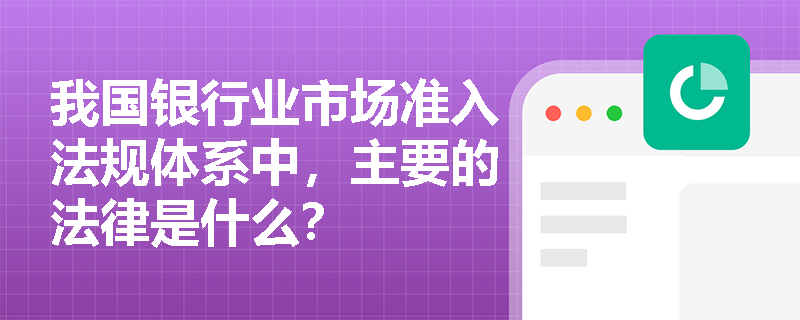 我国银行业市场准入法规体系中，主要的法律是什么？